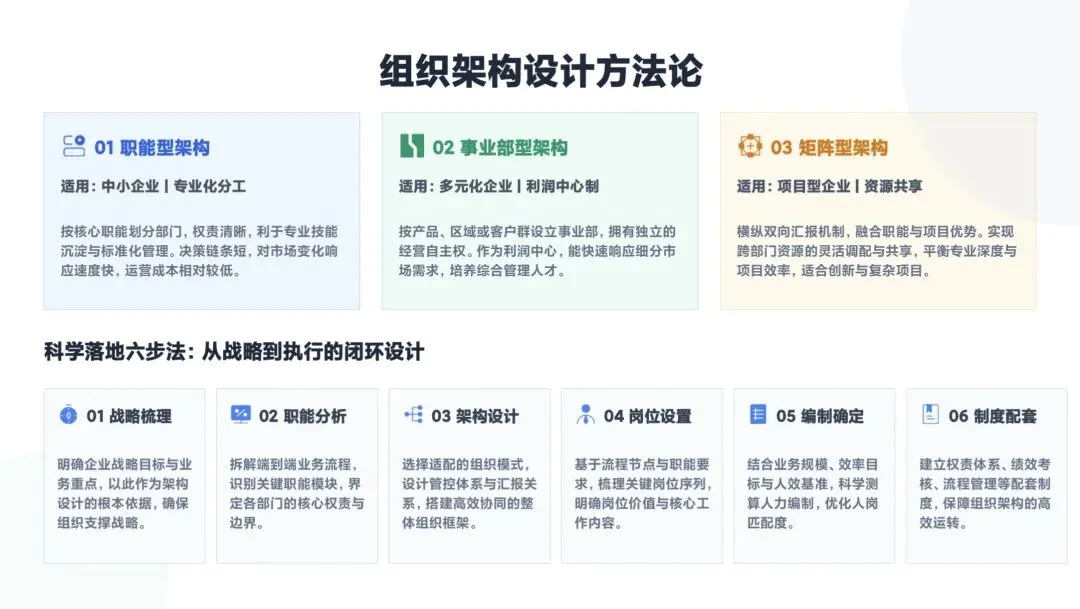 组织架构设计方法论

01 职能型架构

适用：中小企业 | 专业化分工

按核心职能划分部门，权责清晰，利于专业技能沉淀与标准化管理。决策链条短，对市场变化响应速度快，运营成本相对较低。

02 事业部型架构

适用：多元化企业 | 利润中心制

按产品、区域或客户群设立事业部，拥有独立的经营自主权。作为利润中心，能快速响应细分市场需求，培养综合管理人才。

03 矩阵型架构

适用：项目型企业 | 资源共享

横纵双向汇报机制，融合职能与项目优势。实现跨部门资源的灵活调配与共享，平衡专业深度与项目效率，适合创新与复杂项目。

科学落地六步法：从战略到执行的闭环设计

01 战略梳理

明确企业战略目标与业务重点，以此作为架构设计的根本依据，确保组织支撑战略。

02 职能分析

拆解端到端业务流程，识别关键职能模块，界定各部门的核心权责与边界。

03 架构设计

选择适配的组织模式，设计管控体系与汇报关系，搭建高效协同的整体组织框架。

04 岗位设置

基于流程节点与职能要求，梳理关键岗位序列，明确岗位价值与核心工作内容。

05 编制确定

结合业务规模、效率目标与人效基准，科学测算人力编制，优化人岗匹配度。

06 制度配套

建立权责体系、绩效考核、流程管理等配套制度，保障组织架构的高效运转。